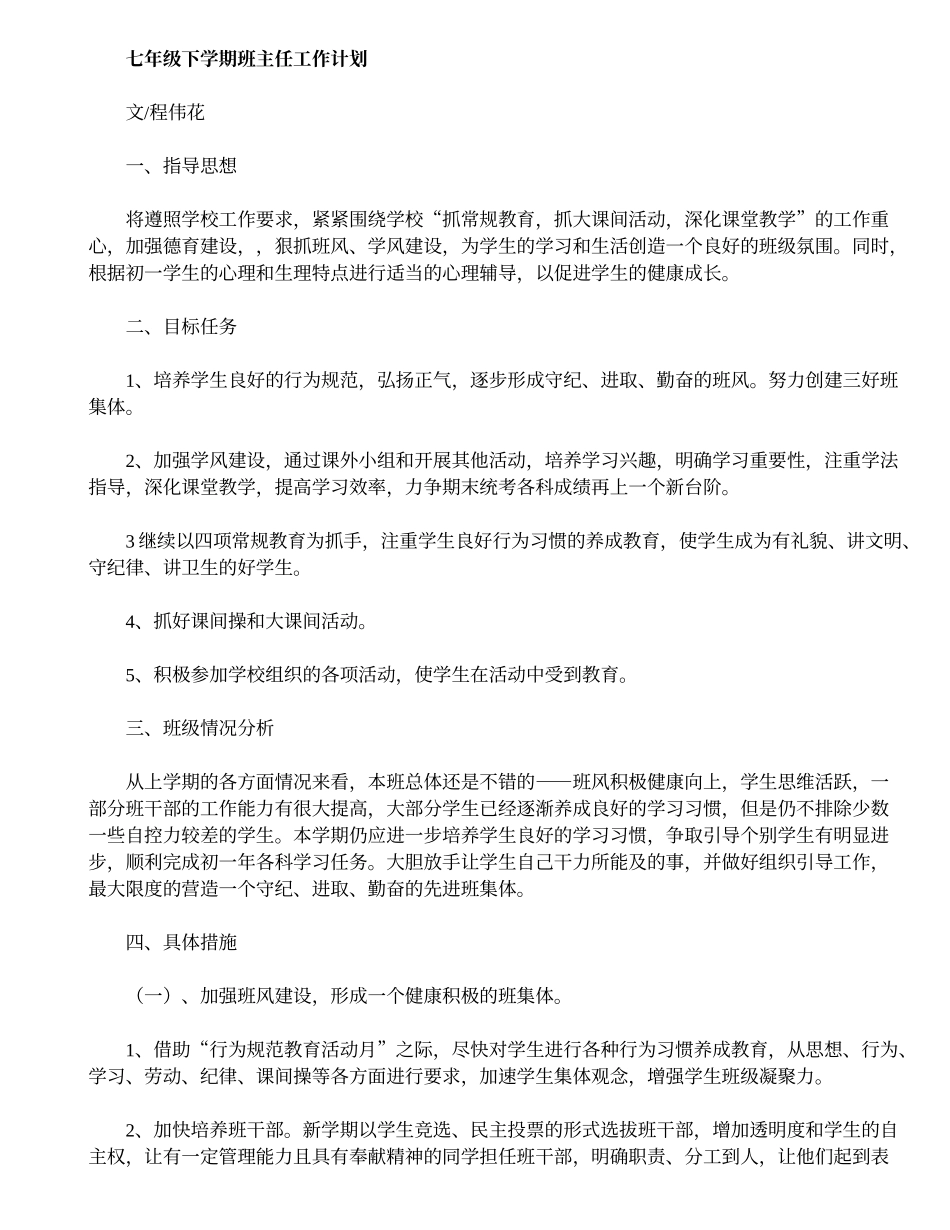 七年级下学期班主任工作计划

文/程伟花

一、指导思想

将遵照学校工作要求，紧紧围绕学校“抓常规教育，抓大课间活动，深化课堂教学”的工作重心，加强德育建设，，狠抓班风、学风建设，为学生的学习和生活创造一个良好的班级氛围。同时，根据初一学生的心理和生理特点进行适当的心理辅导，以促进学生的健康成长。

二、目标任务

1、培养学生良好的行为规范，弘扬正气，逐步形成守纪、进取、勤奋的班风。努力创建三好班集体。

2、加强学风建设，通过课外小组和开展其他活动，培养学习兴趣，明确学习重要性，注重学法指导，深化课堂教学，提高学习效率，力争期末统考各科成绩再上一个新台阶。

3 继续以四项常规教育为抓手，注重学生良好行为习惯的养成教育，使学生成为有礼貌、讲文明、守纪律、讲卫生的好学生。

4、抓好课间操和大课间活动。

5、积极参加学校组织的各项活动，使学生在活动中受到教育。

三、班级情况分析

从上学期的各方面情况来看，本班总体还是不错的——班风积极健康向上，学生思维活跃，一部分班干部的工作能力有很大提高，大部分学生已经逐渐养成良好的学习习惯，但是仍不排除少数一些自控力较差的学生。本学期仍应进一步培养学生良好的学习习惯，争取引导个别学生有明显进步，顺利完成初一年各科学习任务。大胆放手让学生自己干力所能及的事，并做好组织引导工作，最大限度的营造一个守纪、进取、勤奋的先进班集体。

四、具体措施

（一）、加强班风建设，形成一个健康积极的班集体。

1、借助“行为规范教育活动月”之际，尽快对学生进行各种行为习惯养成教育，从思想、行为、学习、劳动、纪律、课间操等各方面进行要求，加速学生集体观念，增强学生班级凝聚力。

2、加快培养班干部。新学期以学生竞选、民主投票的形式选拔班干部，增加透明度和学生的自主权，让有一定管理能力且具有奉献精神的同学担任班干部，明确职责、分工到人，让他们起到表